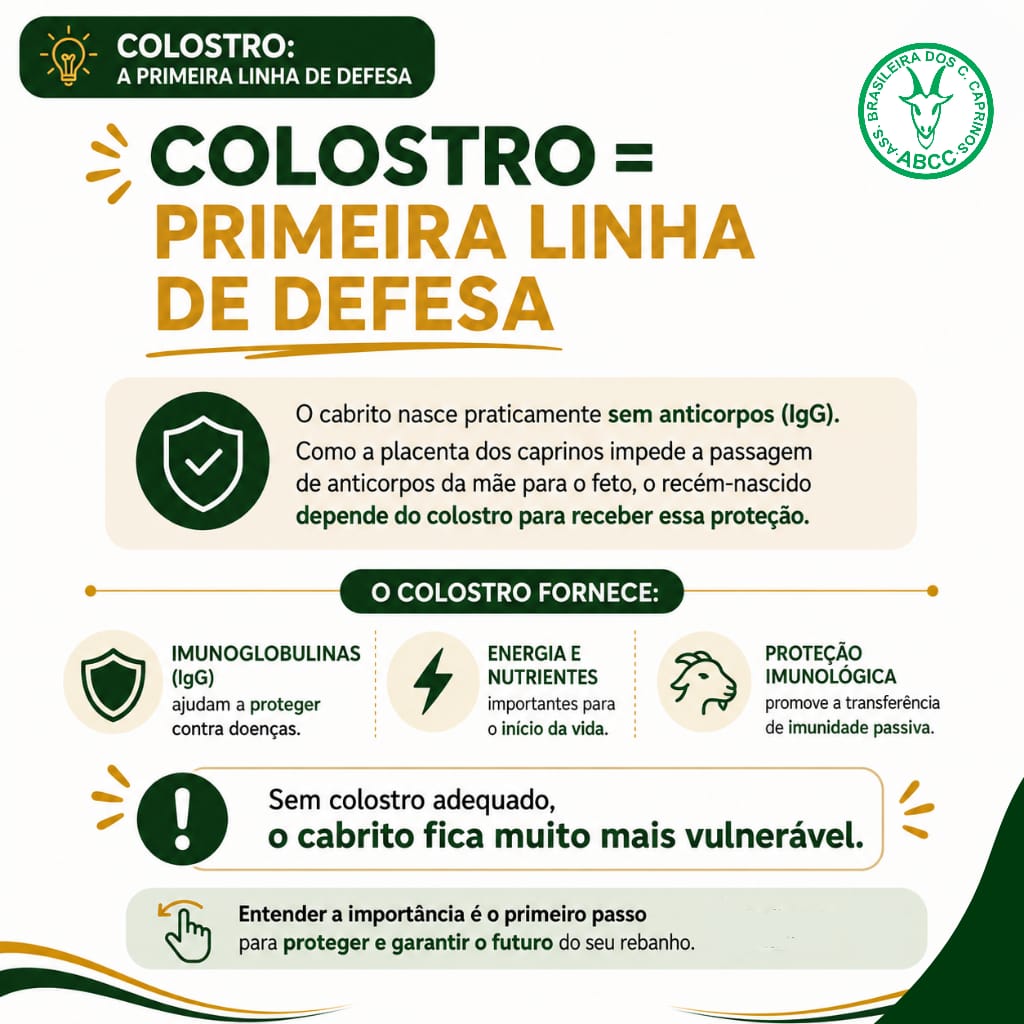 COLOSTRO:
A PRIMEIRA LINHA DE DEFESA

ASS. BRASILEIRA DOS C. CAPRINOS
ABCC

COLOSTRO =
PRIMEIRA LINHA
DE DEFESA

O cabrito nasce praticamente sem anticorpos (IgG). Como a placenta dos caprinos impede a passagem de anticorpos da mãe para o feto, o recém-nascido depende do colostro para receber essa proteção.

O COLOSTRO FORNECE:

IMUNOGLOBULINAS (IgG)
ajudam a proteger contra doenças.

ENERGIA E NUTRIENTES
importantes para o início da vida.

PROTEÇÃO IMUNOLÓGICA
promove a transferência de imunidade passiva.

Sem colostro adequado,
o cabrito fica muito mais vulnerável.

Entender a importância é o primeiro passo
para proteger e garantir o futuro do seu rebanho.